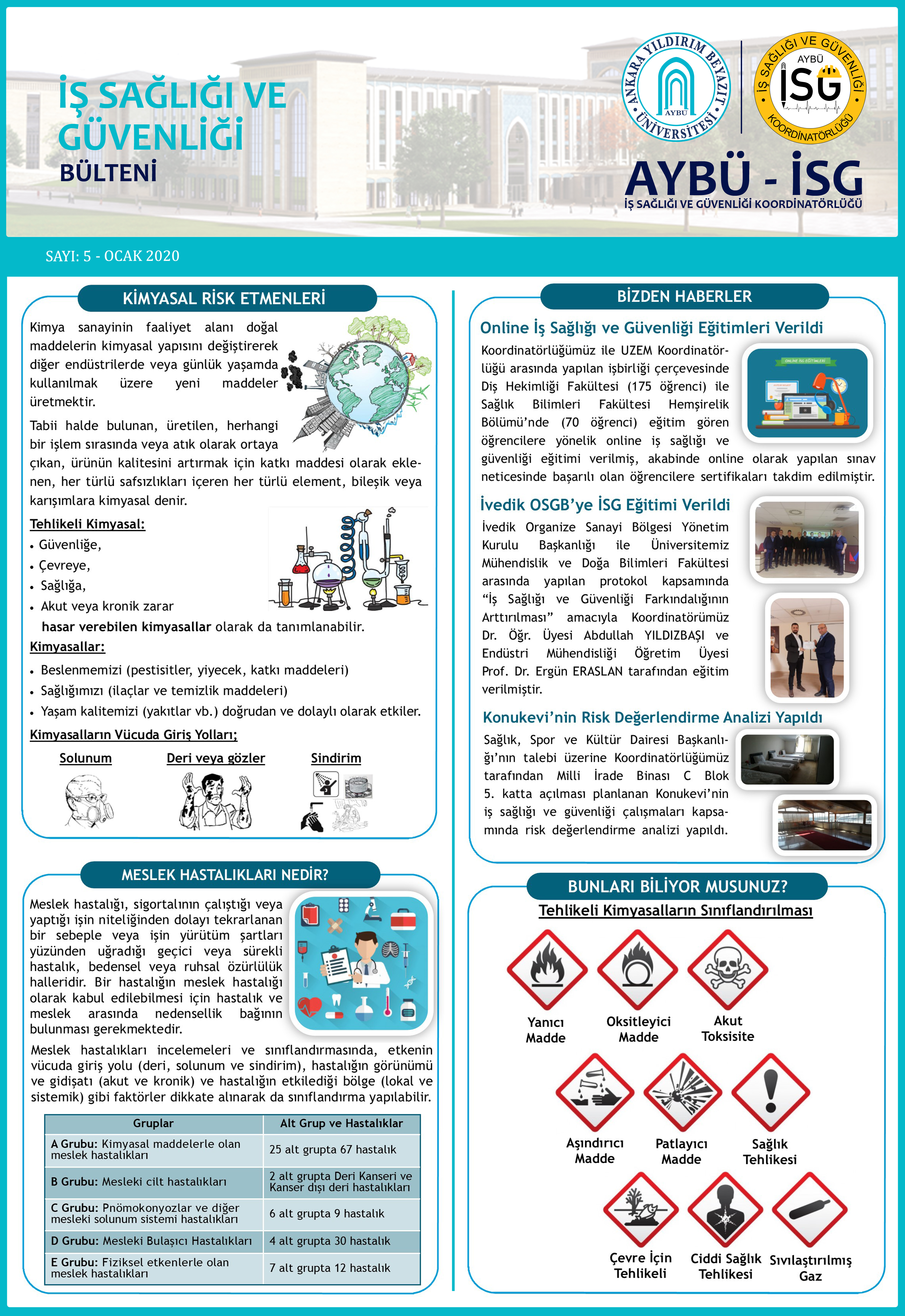 İŞ SAĞLIĞI VE GÜVENLİĞİ
BÜLTENİ

ANKARA YILDIRIM BEYAZIT ÜNİVERSİTESİ AYBÜ

İŞ SAĞLIĞI VE GÜVENLİĞİ KOORDİNATÖRLÜĞÜ AYBÜ İSG

AYBÜ - İSG
İŞ SAĞLIĞI VE GÜVENLİĞİ KOORDİNATÖRLÜĞÜ

SAYI: 5 - OCAK 2020

KİMYASAL RİSK ETMENLERİ

Kimya sanayinin faaliyet alanı doğal maddelerin kimyasal yapısını değiştirerek diğer endüstrilerde veya günlük yaşamda kullanılmak üzere yeni maddeler üretmektir.

Tabii halde bulunan, üretilen, herhangi bir işlem sırasında veya atık olarak ortaya çıkan, ürünün kalitesini artırmak için katkı maddesi olarak eklenen, her türlü safsızlıkları içeren her türlü element, bileşik veya karışımlara kimyasal denir.

Tehlikeli Kimyasal:
• Güvenliğe,
• Çevreye,
• Sağlığa,
• Akut veya kronik zarar
hasar verebilen kimyasallar olarak da tanımlanabilir.

Kimyasallar:
• Beslenmemizi (pestisitler, yiyecek, katkı maddeleri)
• Sağlığımızı (ilaçlar ve temizlik maddeleri)
• Yaşam kalitemizi (yakıtlar vb.) doğrudan ve dolaylı olarak etkiler.

Kimyasalların Vücuda Giriş Yolları;
Solunum
Deri veya gözler
Sindirim

MESLEK HASTALIKLARI NEDİR?

Meslek hastalığı, sigortalının çalıştığı veya yaptığı işin niteliğinden dolayı tekrarlanan bir sebeple veya işin yürütüm şartları yüzünden uğradığı geçici veya sürekli hastalık, bedensel veya ruhsal özürlülük halleridir. Bir hastalığın meslek hastalığı olarak kabul edilebilmesi için hastalık ve meslek arasında nedensellik bağının bulunması gerekmektedir.

Meslek hastalıkları incelemeleri ve sınıflandırmasında, etkenin vücuda giriş yolu (deri, solunum ve sindirim), hastalığın görünümü ve gidişatı (akut ve kronik) ve hastalığın etkilediği bölge (lokal ve sistemik) gibi faktörler dikkate alınarak da sınıflandırma yapılabilir.

| Gruplar | Alt Grup ve Hastalıklar |
|---|---|
| A Grubu: Kimyasal maddelerle olan meslek hastalıkları | 25 alt grupta 67 hastalık |
| B Grubu: Mesleki cilt hastalıkları | 2 alt grupta Deri Kanseri ve Kanser dışı deri hastalıkları |
| C Grubu: Pnömokonyozlar ve diğer mesleki solunum sistemi hastalıkları | 6 alt grupta 9 hastalık |
| D Grubu: Mesleki Bulaşıcı Hastalıkları | 4 alt grupta 30 hastalık |
| E Grubu: Fiziksel etkenlerle olan meslek hastalıkları | 7 alt grupta 12 hastalık |

BİZDEN HABERLER

Online İş Sağlığı ve Güvenliği Eğitimleri Verildi

Koordinatörlüğümüz ile UZEM Koordinatörlüğü arasında yapılan işbirliği çerçevesinde Diş Hekimliği Fakültesi (175 öğrenci) ile Sağlık Bilimleri Fakültesi Hemşirelik Bölümü'nde (70 öğrenci) eğitim gören öğrencilere yönelik online iş sağlığı ve güvenliği eğitimi verilmiş, akabinde online olarak yapılan sınav neticesinde başarılı olan öğrencilere sertifikaları takdim edilmiştir.

ONLINE İSG EĞİTİMLERİ

İvedik OSGB'ye İSG Eğitimi Verildi

İvedik Organize Sanayi Bölgesi Yönetim Kurulu Başkanlığı ile Üniversitemiz Mühendislik ve Doğa Bilimleri Fakültesi arasında yapılan protokol kapsamında "İş Sağlığı ve Güvenliği Farkındalığının Arttırılması" amacıyla Koordinatörümüz Dr. Öğr. Üyesi Abdullah YILDIZBAŞI ve Endüstri Mühendisliği Öğretim Üyesi Prof. Dr. Ergün ERASLAN tarafından eğitim verilmiştir.

Konukevi'nin Risk Değerlendirme Analizi Yapıldı

Sağlık, Spor ve Kültür Dairesi Başkanlığı'nın talebi üzerine Koordinatörlüğümüz tarafından Milli İrade Binası C Blok 5. katta açılması planlanan Konukevi'nin iş sağlığı ve güvenliği çalışmaları kapsamında risk değerlendirme analizi yapıldı.

BUNLARI BİLİYOR MUSUNUZ?

Tehlikeli Kimyasalların Sınıflandırılması

Yanıcı Madde
Oksitleyici Madde
Akut Toksisite
Aşındırıcı Madde
Patlayıcı Madde
Sağlık Tehlikesi
Çevre İçin Tehlikeli
Ciddi Sağlık Tehlikesi
Sıvılaştırılmış Gaz